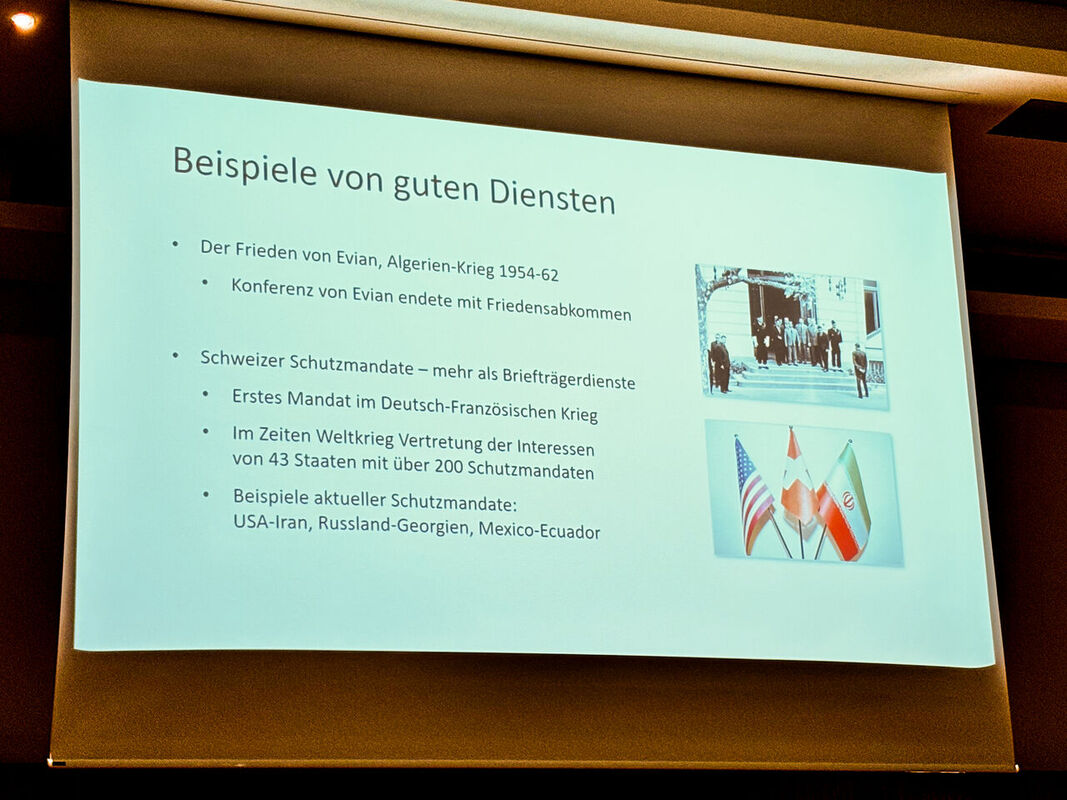 Beispiele von guten Diensten

• Der Frieden von Evian, Algerien-Krieg 1954-62
• Konferenz von Evian endete mit Friedensabkommen

• Schweizer Schutzmandate – mehr als Briefträgerdienste
• Erstes Mandat im Deutsch-Französischen Krieg
• Im Zeiten Weltkrieg Vertretung der Interessen von 43 Staaten mit über 200 Schutzmandaten
• Beispiele aktueller Schutzmandate: USA-Iran, Russland-Georgien, Mexico-Ecuador